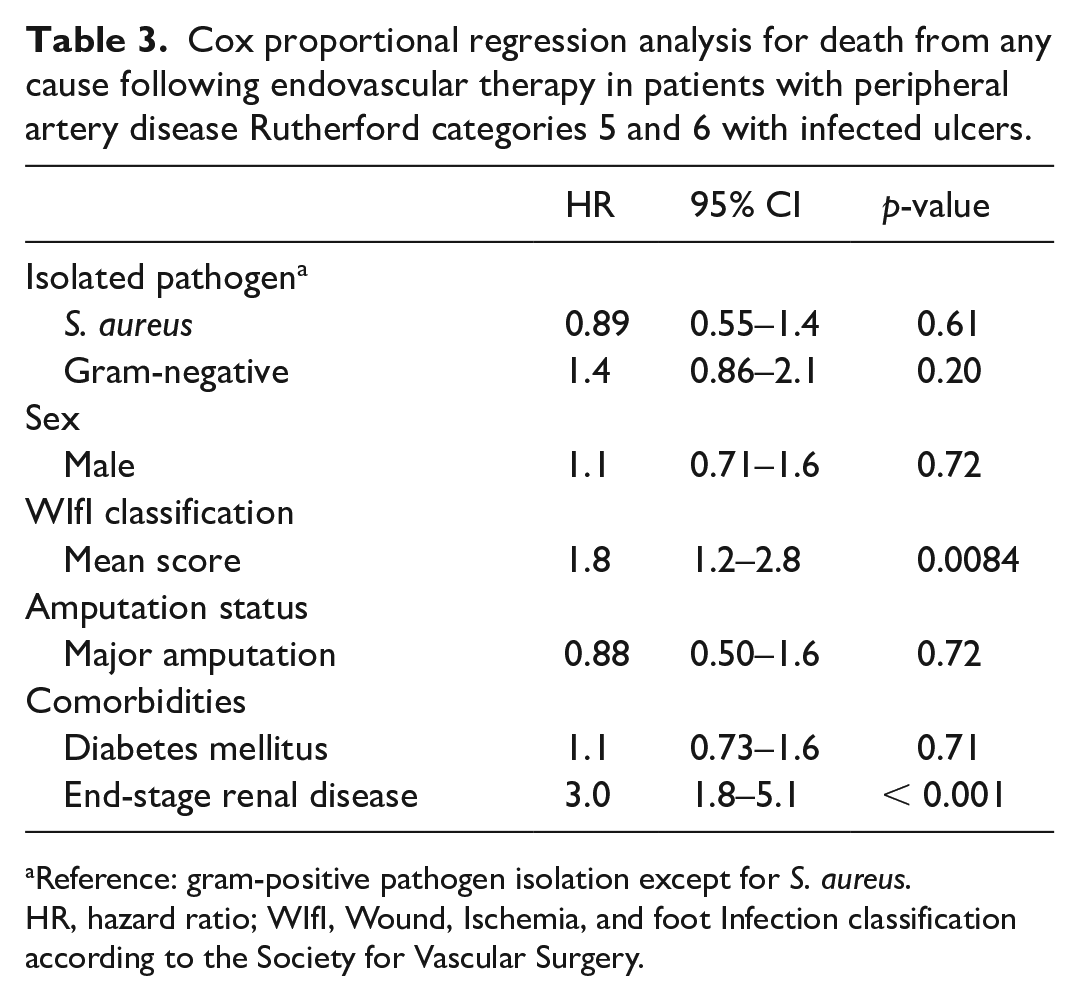 Table 3. Cox proportional regression analysis for death from any cause following endovascular therapy in patients with peripheral artery disease Rutherford categories 5 and 6 with infected ulcers.

|  | HR | 95% CI | p-value |
|---|---|---|---|
| Isolated pathogen$^{a}$ |  |  |  |
| S. aureus | 0.89 | 0.55–1.4 | 0.61 |
| Gram-negative | 1.4 | 0.86–2.1 | 0.20 |
| Sex |  |  |  |
| Male | 1.1 | 0.71–1.6 | 0.72 |
| WIfI classification |  |  |  |
| Mean score | 1.8 | 1.2–2.8 | 0.0084 |
| Amputation status |  |  |  |
| Major amputation | 0.88 | 0.50–1.6 | 0.72 |
| Comorbidities |  |  |  |
| Diabetes mellitus | 1.1 | 0.73–1.6 | 0.71 |
| End-stage renal disease | 3.0 | 1.8–5.1 | < 0.001 |

$^{a}$Reference: gram-positive pathogen isolation except for S. aureus.
HR, hazard ratio; WIfI, Wound, Ischemia, and foot Infection classification according to the Society for Vascular Surgery.